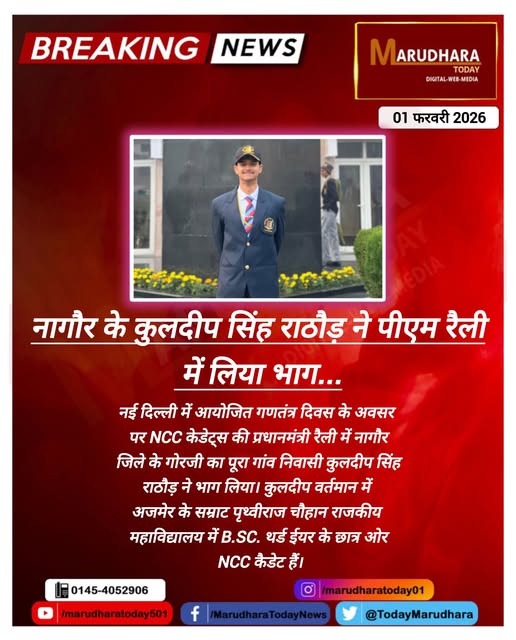 BREAKING NEWS

MARUDHARA TODAY
DIGITAL-WEB-MEDIA

01 फरवरी 2026

नागौर के कुलदीप सिंह राठौड़ ने पीएम रैली में लिया भाग...

नई दिल्ली में आयोजित गणतंत्र दिवस के अवसर पर NCC केडेट्स की प्रधानमंत्री रैली में नागौर जिले के गोरजी का पूरा गांव निवासी कुलदीप सिंह राठौड़ ने भाग लिया। कुलदीप वर्तमान में अजमेर के सम्राट पृथ्वीराज चौहान राजकीय महाविद्यालय में B.SC. थर्ड ईयर के छात्र ओर NCC कैडेट हैं।

0145-4052906
/marudharatoday01
/marudharatoday501
/MarudharaTodayNews
@TodayMarudhara